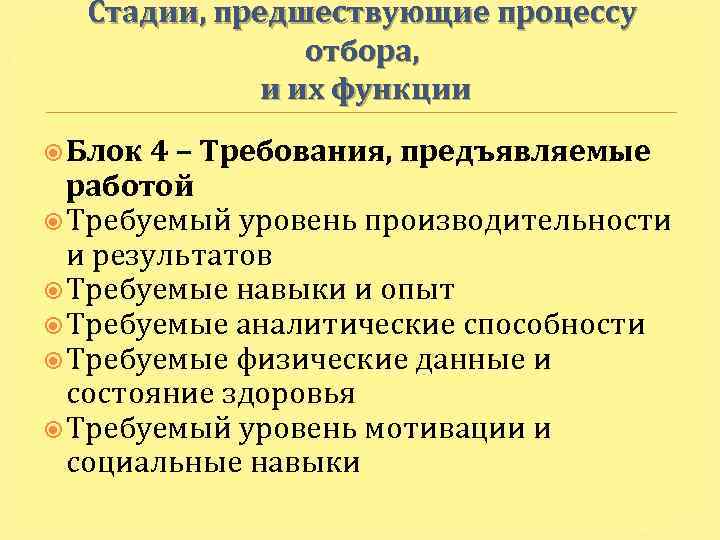 Стадии, предшествующие процессу отбора, и их функции

Блок 4 – Требования, предъявляемые работой

Требуемый уровень производительности и результатов

Требуемые навыки и опыт

Требуемые аналитические способности

Требуемые физические данные и состояние здоровья

Требуемый уровень мотивации и социальные навыки